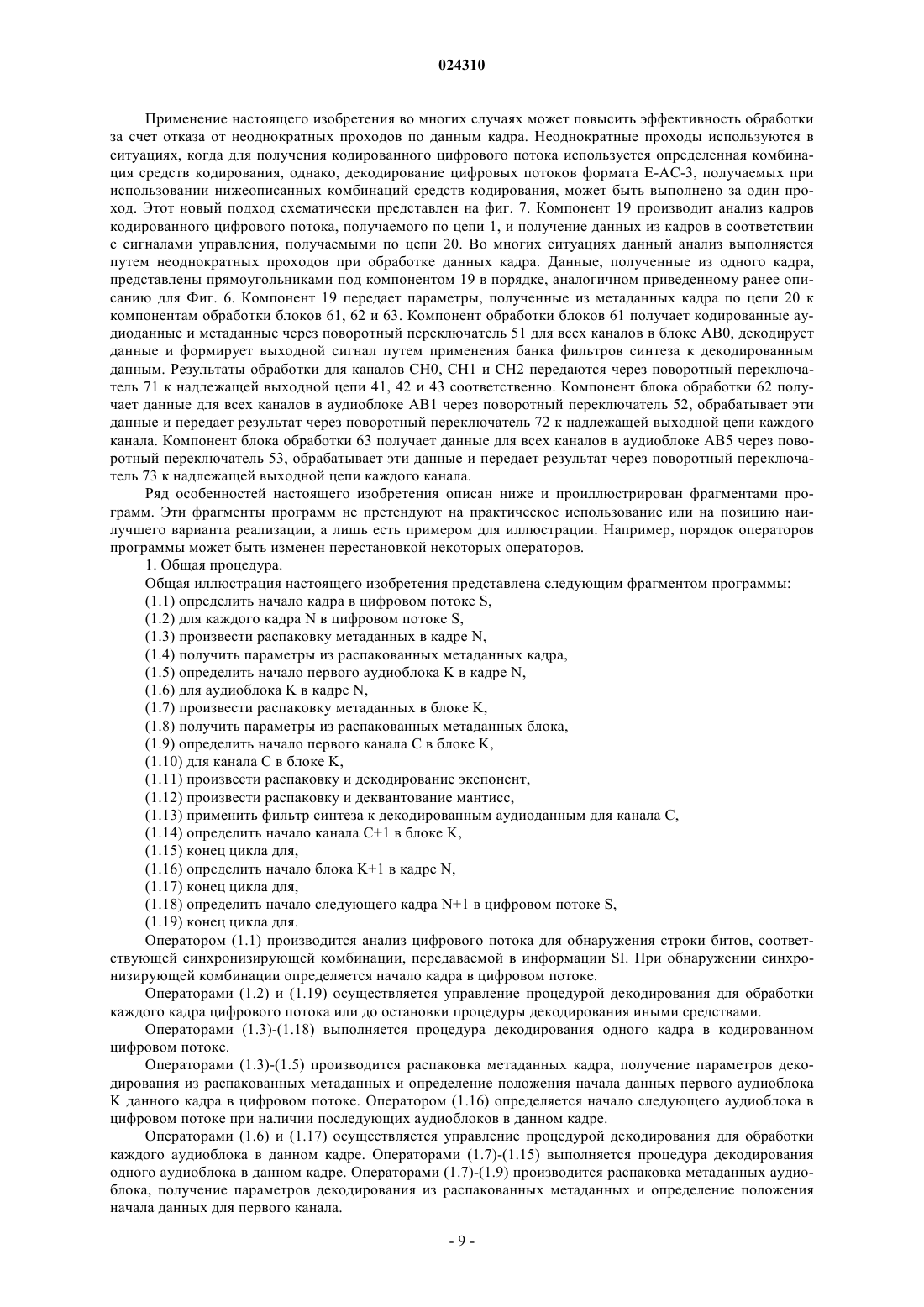 024310

Применение настоящего изобретения во многих случаях может повысить эффективность обработки за счет отказа от неоднократных проходов по данным кадра. Неоднократные проходы используются в ситуациях, когда для получения кодированного цифрового потока используется определенная комбинация средств кодирования, однако, декодирование цифровых потоков формата E-AC-3, получаемых при использовании нижеописанных комбинаций средств кодирования, может быть выполнено за один проход. Этот новый подход схематически представлен на фиг. 7. Компонент 19 производит анализ кадров кодированного цифрового потока, получаемого по цепи 1, и получение данных из кадров в соответствии с сигналами управления, получаемыми по цепи 20. Во многих ситуациях данный анализ выполняется путем неоднократных проходов при обработке данных кадра. Данные, полученные из одного кадра, представлены прямоугольниками под компонентом 19 в порядке, аналогичном приведенному ранее описанию для Фиг. 6. Компонент 19 передает параметры, полученные из метаданных кадра по цепи 20 к компонентам обработки блоков 61, 62 и 63. Компонент обработки блоков 61 получает кодированные аудиоданные и метаданные через поворотный переключатель 51 для всех каналов в блоке AB0, декодирует данные и формирует выходной сигнал путем применения банка фильтров синтеза к декодированным данным. Результаты обработки для каналов CH0, CH1 и CH2 передаются через поворотный переключатель 71 к надлежащей выходной цепи 41, 42 и 43 соответственно. Компонент блока обработки 62 получает данные для всех каналов в аудиоблоке AB1 через поворотный переключатель 52, обрабатывает эти данные и передает результат через поворотный переключатель 72 к надлежащей выходной цепи каждого канала. Компонент блока обработки 63 получает данные для всех каналов в аудиоблоке AB5 через поворотный переключатель 53, обрабатывает эти данные и передает результат через поворотный переключатель 73 к надлежащей выходной цепи каждого канала.

Ряд особенностей настоящего изобретения описан ниже и проиллюстрирован фрагментами программ. Эти фрагменты программ не претендуют на практическое использование или на позицию наилучшего варианта реализации, а лишь есть примером для иллюстрации. Например, порядок операторов программы может быть изменен перестановкой некоторых операторов.

1. Общая процедура.

Общая иллюстрация настоящего изобретения представлена следующим фрагментом программы:
(1.1) определить начало кадра в цифровом потоке S,
(1.2) для каждого кадра N в цифровом потоке S,
(1.3) произвести распаковку метаданных в кадре N,
(1.4) получить параметры из распакованных метаданных кадра,
(1.5) определить начало первого аудиоблока K в кадре N,
(1.6) для аудиоблока K в кадре N,
(1.7) произвести распаковку метаданных в блоке K,
(1.8) получить параметры из распакованных метаданных блока,
(1.9) определить начало первого канала C в блоке K,
(1.10) для канала C в блоке K,
(1.11) произвести распаковку и декодирование экспонент,
(1.12) произвести распаковку и деквантование мантисс,
(1.13) применить фильтр синтеза к декодированным аудиоданным для канала C,
(1.14) определить начало канала C+1 в блоке K,
(1.15) конец цикла для,
(1.16) определить начало блока K+1 в кадре N,
(1.17) конец цикла для,
(1.18) определить начало следующего кадра N+1 в цифровом потоке S,
(1.19) конец цикла для.

Оператором (1.1) производится анализ цифрового потока для обнаружения строки битов, соответствующей синхронизирующей комбинации, передаваемой в информации SI. При обнаружении синхронизирующей комбинации определяется начало кадра в цифровом потоке.

Операторами (1.2) и (1.19) осуществляется управление процедурой декодирования для обработки каждого кадра цифрового потока или до остановки процедуры декодирования иными средствами.

Операторами (1.3)-(1.18) выполняется процедура декодирования одного кадра в кодированном цифровом потоке.

Операторами (1.3)-(1.5) производится распаковка метаданных кадра, получение параметров декодирования из распакованных метаданных и определение положения начала данных первого аудиоблока K данного кадра в цифровом потоке. Оператором (1.16) определяется начало следующего аудиоблока в цифровом потоке при наличии последующих аудиоблоков в данном кадре.

Операторами (1.6) и (1.17) осуществляется управление процедурой декодирования для обработки каждого аудиоблока в данном кадре. Операторами (1.7)-(1.15) выполняется процедура декодирования одного аудиоблока в данном кадре. Операторами (1.7)-(1.9) производится распаковка метаданных аудиоблока, получение параметров декодирования из распакованных метаданных и определение положения начала данных для первого канала.

- 9 -